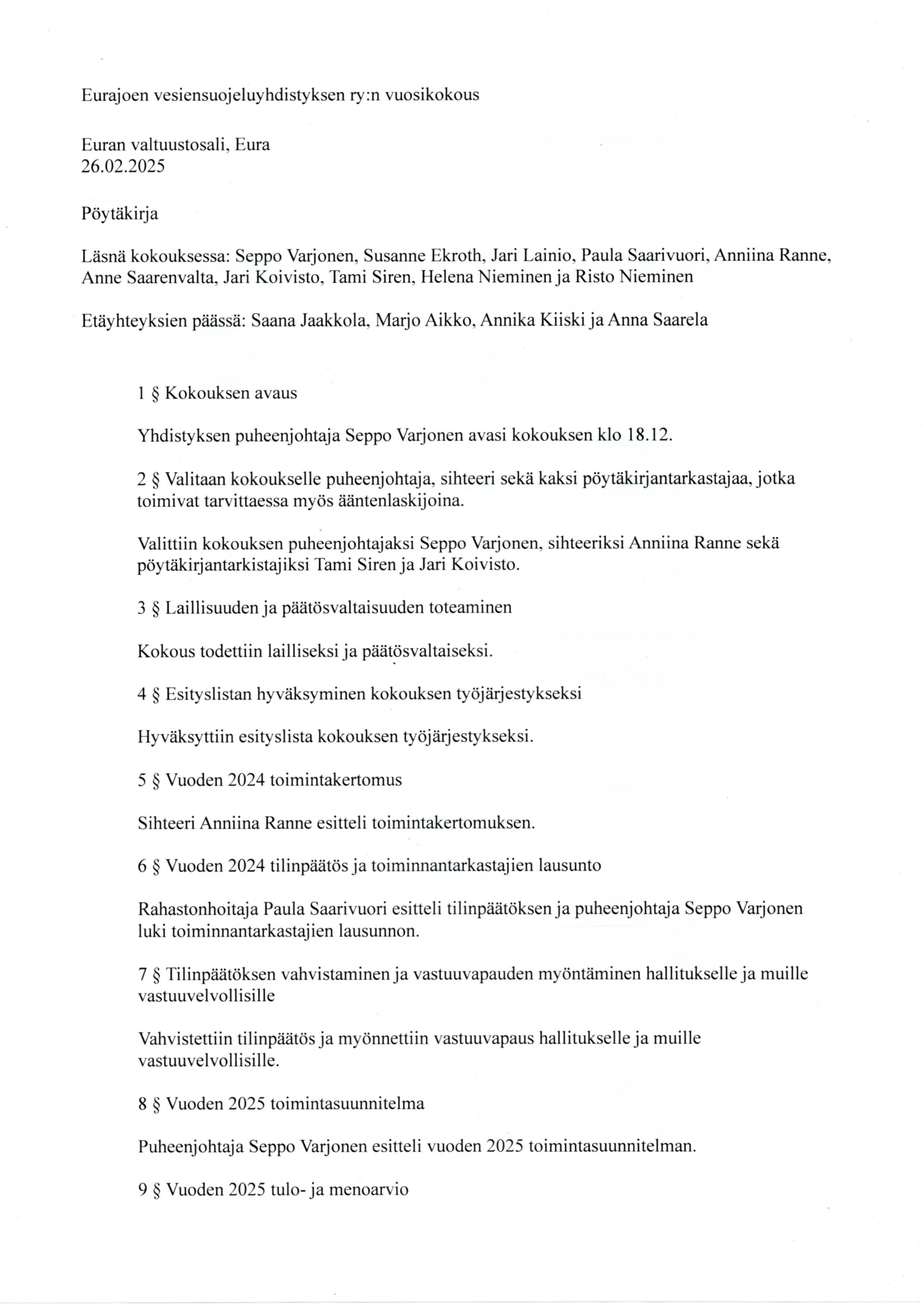 Eurajoen vesiensuojeluyhdistyksen ry:n vuosikokous

Euran valtuustosali, Eura
26.02.2025

Pöytäkirja

Läsnä kokouksessa: Seppo Varjonen, Susanne Ekroth, Jari Lainio, Paula Saarivuori, Anniina Ranne, Anne Saarenvalta, Jari Koivisto, Tami Siren, Helena Nieminen ja Risto Nieminen

Etäyhteyksien päässä: Saana Jaakkola, Marjo Aikko, Annika Kiiski ja Anna Saarela

1 § Kokouksen avaus

Yhdistyksen puheenjohtaja Seppo Varjonen avasi kokouksen klo 18.12.

2 § Valitaan kokoukselle puheenjohtaja, sihteeri sekä kaksi pöytäkirjantarkastajaa, jotka toimivat tarvittaessa myös ääntenlaskijoina.

Valittiin kokouksen puheenjohtajaksi Seppo Varjonen, sihteeriksi Anniina Ranne sekä pöytäkirjantarkistajiksi Tami Siren ja Jari Koivisto.

3 § Laillisuuden ja päätösvaltaisuuden toteaminen

Kokous todettiin lailliseksi ja päätösvaltaiseksi.

4 § Esityslistan hyväksyminen kokouksen työjärjestykseksi

Hyväksyttiin esityslista kokouksen työjärjestykseksi.

5 § Vuoden 2024 toimintakertomus

Sihteeri Anniina Ranne esitteli toimintakertomuksen.

6 § Vuoden 2024 tilinpäätös ja toiminnantarkastajien lausunto

Rahastonhoitaja Paula Saarivuori esitteli tilinpäätöksen ja puheenjohtaja Seppo Varjonen luki toiminnantarkastajien lausunnon.

7 § Tilinpäätöksen vahvistaminen ja vastuuvapauden myöntäminen hallitukselle ja muille vastuuvelvollisille

Vahvistettiin tilinpäätös ja myönnettiin vastuuvapaus hallitukselle ja muille vastuuvelvollisille.

8 § Vuoden 2025 toimintasuunnitelma

Puheenjohtaja Seppo Varjonen esitteli vuoden 2025 toimintasuunnitelman.

9 § Vuoden 2025 tulo- ja menoarvio